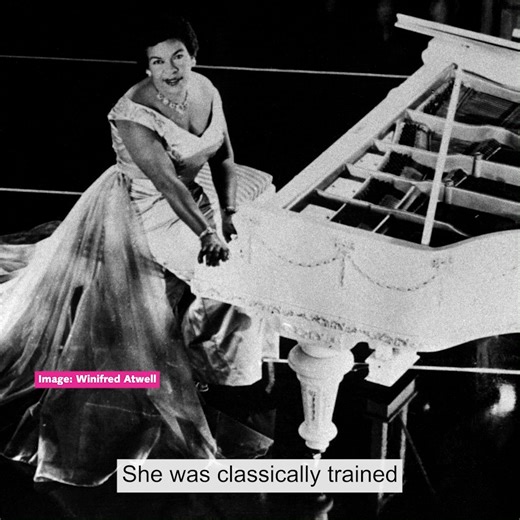 Image: Winifred Atwell

She was classically trained